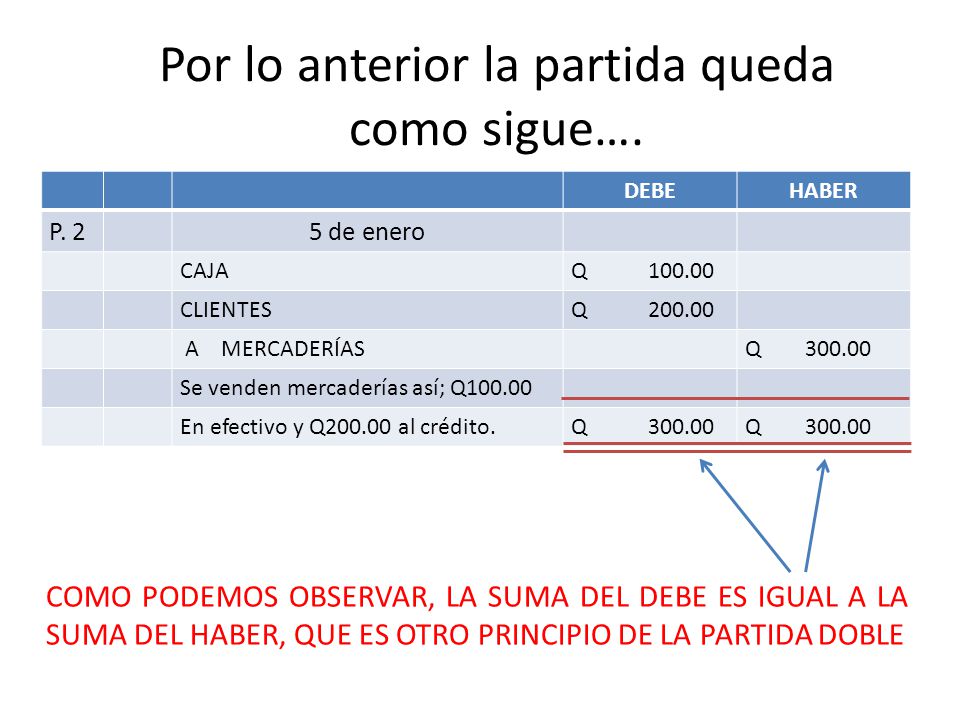 Por lo anterior la partida queda como sigue….

| | | | DEBE | HABER |
|---|---|---|---|---|
| P. 2 | | 5 de enero | | |
| | | CAJA | Q 100.00 | |
| | | CLIENTES | Q 200.00 | |
| | | A MERCADERÍAS | | Q 300.00 |
| | | Se venden mercaderías así; Q100.00 | | |
| | | En efectivo y Q200.00 al crédito. | Q 300.00 | Q 300.00 |

COMO PODEMOS OBSERVAR, LA SUMA DEL DEBE ES IGUAL A LA SUMA DEL HABER, QUE ES OTRO PRINCIPIO DE LA PARTIDA DOBLE